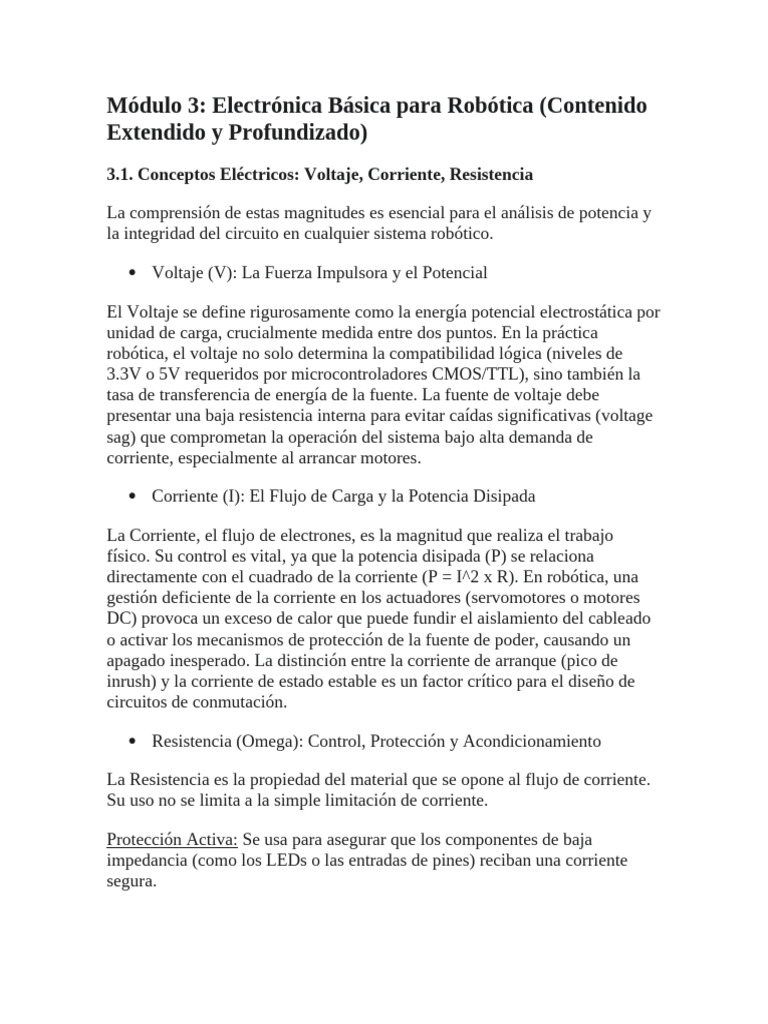 Módulo 3: Electrónica Básica para Robótica (Contenido Extendido y Profundizado)

3.1. Conceptos Eléctricos: Voltaje, Corriente, Resistencia

La comprensión de estas magnitudes es esencial para el análisis de potencia y la integridad del circuito en cualquier sistema robótico.

• Voltaje (V): La Fuerza Impulsora y el Potencial

El Voltaje se define rigurosamente como la energía potencial electrostática por unidad de carga, crucialmente medida entre dos puntos. En la práctica robótica, el voltaje no solo determina la compatibilidad lógica (niveles de 3.3V o 5V requeridos por microcontroladores CMOS/TTL), sino también la tasa de transferencia de energía de la fuente. La fuente de voltaje debe presentar una baja resistencia interna para evitar caídas significativas (voltage sag) que comprometan la operación del sistema bajo alta demanda de corriente, especialmente al arrancar motores.

• Corriente (I): El Flujo de Carga y la Potencia Disipada

La Corriente, el flujo de electrones, es la magnitud que realiza el trabajo físico. Su control es vital, ya que la potencia disipada (P) se relaciona directamente con el cuadrado de la corriente (P = I^2 x R). En robótica, una gestión deficiente de la corriente en los actuadores (servomotores o motores DC) provoca un exceso de calor que puede fundir el aislamiento del cableado o activar los mecanismos de protección de la fuente de poder, causando un apagado inesperado. La distinción entre la corriente de arranque (pico de inrush) y la corriente de estado estable es un factor crítico para el diseño de circuitos de conmutación.

• Resistencia (Omega): Control, Protección y Acondicionamiento

La Resistencia es la propiedad del material que se opone al flujo de corriente. Su uso no se limita a la simple limitación de corriente.

Protección Activa: Se usa para asegurar que los componentes de baja impedancia (como los LEDs o las entradas de pines) reciban una corriente segura.